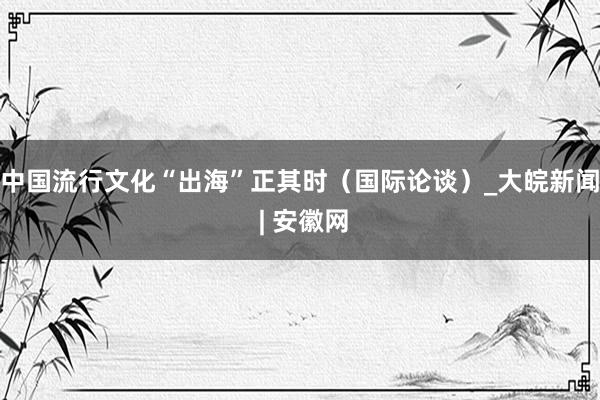 中国流行文化“出海”正其时（国际论谈）_大皖新闻 | 安徽网